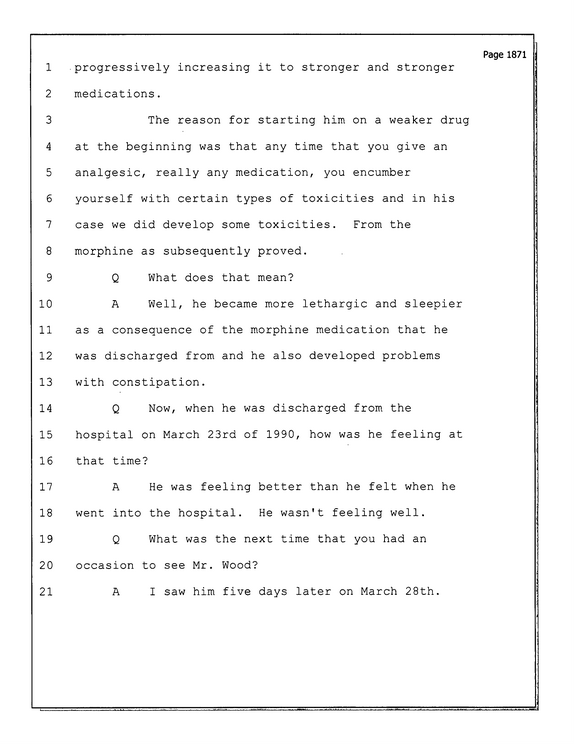 Page 1871

1 progressively increasing it to stronger and stronger

2 medications.

3 The reason for starting him on a weaker drug

4 at the beginning was that any time that you give an

5 analgesic, really any medication, you encumber

6 yourself with certain types of toxicities and in his

7 case we did develop some toxicities. From the

8 morphine as subsequently proved.

9 Q What does that mean?

10 A Well, he became more lethargic and sleepier

11 as a consequence of the morphine medication that he

12 was discharged from and he also developed problems

13 with constipation.

14 Q Now, when he was discharged from the

15 hospital on March 23rd of 1990, how was he feeling at

16 that time?

17 A He was feeling better than he felt when he

18 went into the hospital. He wasn't feeling well.

19 Q What was the next time that you had an

20 occasion to see Mr. Wood?

21 A I saw him five days later on March 28th.